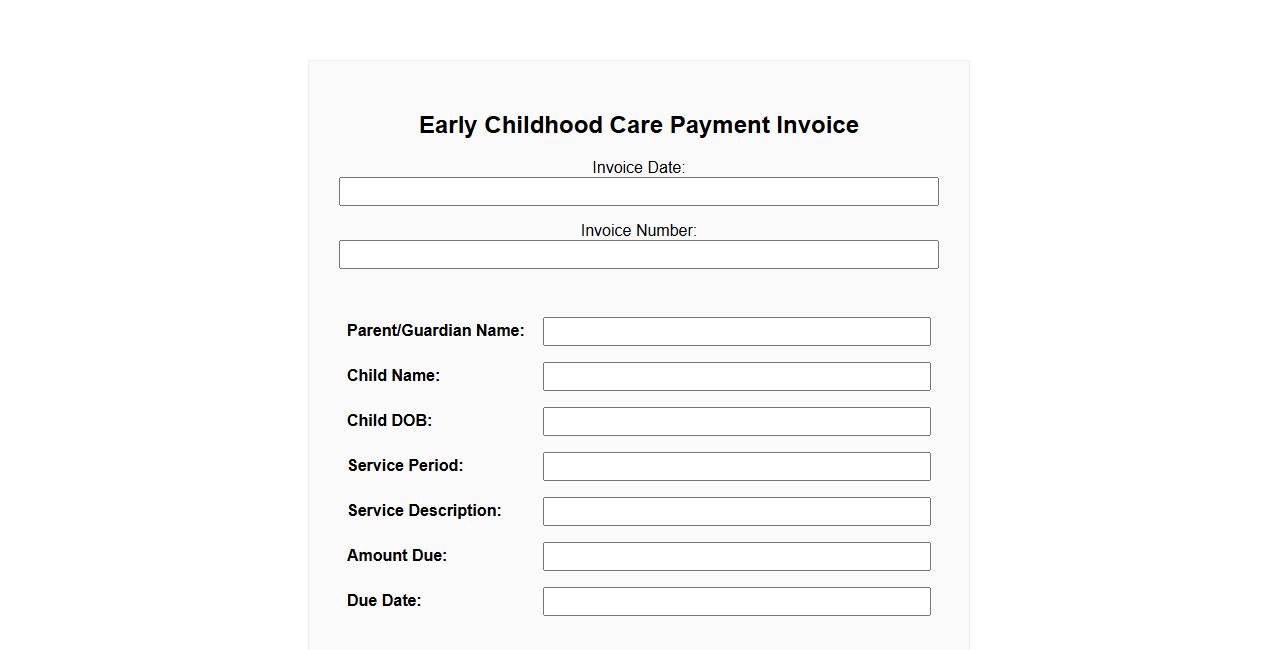 Early Childhood Care Payment Invoice

Invoice Date:

Invoice Number:

Parent/Guardian Name:

Child Name:

Child DOB:

Service Period:

Service Description:

Amount Due:

Due Date: